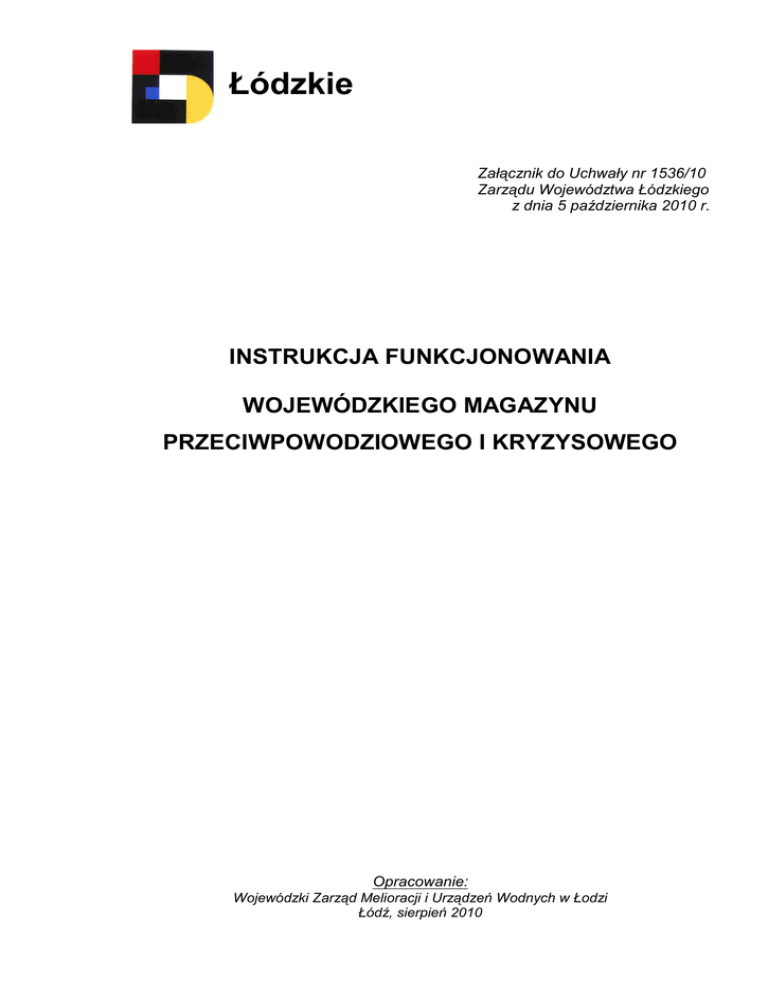 Łódzkie

Załącznik do Uchwały nr 1536/10
Zarządu Województwa Łódzkiego
z dnia 5 października 2010 r.

INSTRUKCJA FUNKCJONOWANIA

WOJEWÓDZKIEGO MAGAZYNU

PRZECIWPOWODZIOWEGO I KRYZYSOWEGO

Opracowanie:
Wojewódzki Zarząd Melioracji i Urządzeń Wodnych w Łodzi
Łódź, sierpień 2010